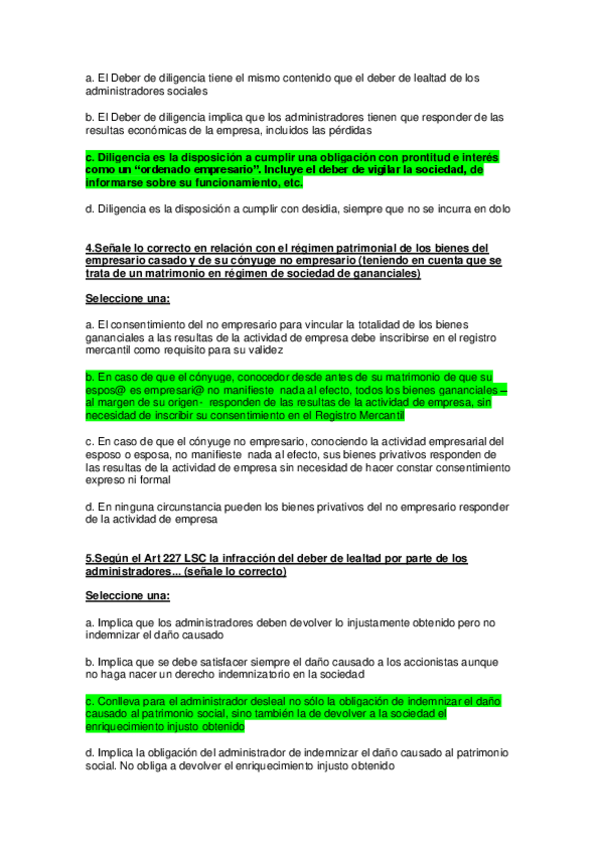 a. El Deber de diligencia tiene el mismo contenido que el deber de lealtad de los administradores sociales

b. El Deber de diligencia implica que los administradores tienen que responder de las resultas económicas de la empresa, incluidos las pérdidas

c. Diligencia es la disposición a cumplir una obligación con prontitud e interés como un "ordenado empresario". Incluye el deber de vigilar la sociedad, de informarse sobre su funcionamiento, etc.

d. Diligencia es la disposición a cumplir con desidia, siempre que no se incurra en dolo

4.Señale lo correcto en relación con el régimen patrimonial de los bienes del empresario casado y de su cónyuge no empresario (teniendo en cuenta que se trata de un matrimonio en régimen de sociedad de gananciales)

Seleccione una:

a. El consentimiento del no empresario para vincular la totalidad de los bienes gananciales a las resultas de la actividad de empresa debe inscribirse en el registro mercantil como requisito para su validez

b. En caso de que el cónyuge, conocedor desde antes de su matrimonio de que su espos@ es empresari@ no manifieste nada al efecto, todos los bienes gananciales – al margen de su origen- responden de las resultas de la actividad de empresa, sin necesidad de inscribir su consentimiento en el Registro Mercantil

c. En caso de que el cónyuge no empresario, conociendo la actividad empresarial del esposo o esposa, no manifieste nada al efecto, sus bienes privativos responden de las resultas de la actividad de empresa sin necesidad de hacer constar consentimiento expreso ni formal

d. En ninguna circunstancia pueden los bienes privativos del no empresario responder de la actividad de empresa

5.Según el Art 227 LSC la infracción del deber de lealtad por parte de los administradores... (señale lo correcto)

Seleccione una:

a. Implica que los administradores deben devolver lo injustamente obtenido pero no indemnizar el daño causado

b. Implica que se debe satisfacer siempre el daño causado a los accionistas aunque no haga nacer un derecho indemnizatorio en la sociedad

c. Conlleva para el administrador desleal no sólo la obligación de indemnizar el daño causado al patrimonio social, sino también la de devolver a la sociedad el enriquecimiento injusto obtenido

d. Implica la obligación del administrador de indemnizar el daño causado al patrimonio social. No obliga a devolver el enriquecimiento injusto obtenido